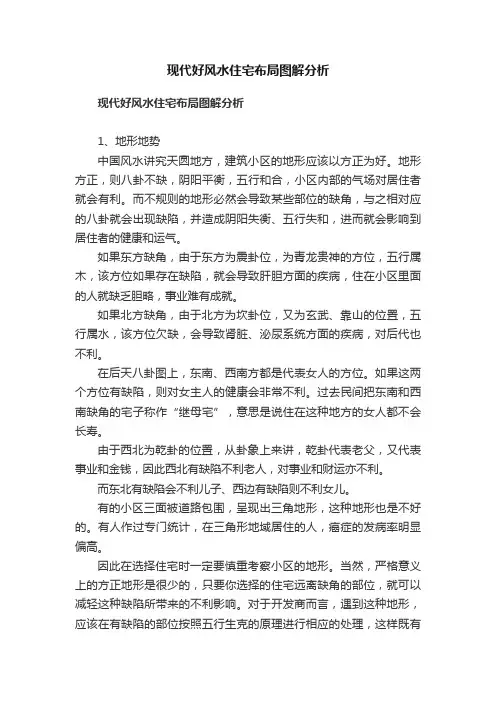 现代好风水住宅布局图解分析

现代好风水住宅布局图解分析

1、地形地势

中国风水讲究天圆地方，建筑小区的地形应该以方正为好。地形方正，则八卦不缺，阴阳平衡，五行和合，小区内部的气场对居住者就会有利。而不规则的地形必然会导致某些部位的缺角，与之相对应的八卦就会出现缺陷，并造成阴阳失衡、五行失和，进而就会影响到居住者的健康和运气。

如果东方缺角，由于东方为震卦位，为青龙贵神的方位，五行属木，该方位如果存在缺陷，就会导致肝胆方面的疾病，住在小区里面的人就缺乏胆略，事业难有成就。

如果北方缺角，由于北方为坎卦位，又为玄武、靠山的位置，五行属水，该方位欠缺，会导致肾脏、泌尿系统方面的疾病，对后代也不利。

在后天八卦图上，东南、西南方都是代表女人的方位。如果这两个方位有缺陷，则对女主人的健康会非常不利。过去民间把东南和西南缺角的宅子称作“继母宅”，意思是说住在这种地方的女人都不会长寿。

由于西北为乾卦的位置，从卦象上来讲，乾卦代表老父，又代表事业和金钱，因此西北有缺陷不利老人，对事业和财运亦不利。

而东北有缺陷会不利儿子、西边有缺陷则不利女儿。

有的小区三面被道路包围，呈现出三角地形，这种地形也是不好的。有人作过专门统计，在三角形地域居住的人，癌症的发病率明显偏高。

因此在选择住宅时一定要慎重考察小区的地形。当然，严格意义上的方正地形是很少的，只要你选择的住宅远离缺角的部位，就可以减轻这种缺陷所带来的不利影响。对于开发商而言，遇到这种地形，应该在有缺陷的部位按照五行生克的原理进行相应的处理，这样既有